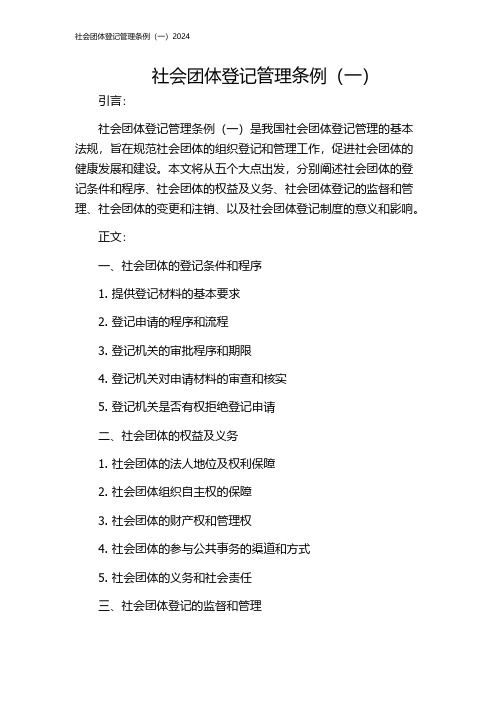 社会团体登记管理条例（一）2024

社会团体登记管理条例（一）

引言：

社会团体登记管理条例（一）是我国社会团体登记管理的基本法规，旨在规范社会团体的组织登记和管理工作，促进社会团体的健康发展和建设。本文将从五个大点出发，分别阐述社会团体的登记条件和程序、社会团体的权益及义务、社会团体登记的监督和管理、社会团体的变更和注销、以及社会团体登记制度的意义和影响。

正文：

一、社会团体的登记条件和程序

1. 提供登记材料的基本要求

2. 登记申请的程序和流程

3. 登记机关的审批程序和期限

4. 登记机关对申请材料的审查和核实

5. 登记机关是否有权拒绝登记申请

二、社会团体的权益及义务

1. 社会团体的法人地位及权利保障

2. 社会团体组织自主权的保障

3. 社会团体的财产权和管理权

4. 社会团体的参与公共事务的渠道和方式

5. 社会团体的义务和社会责任

三、社会团体登记的监督和管理